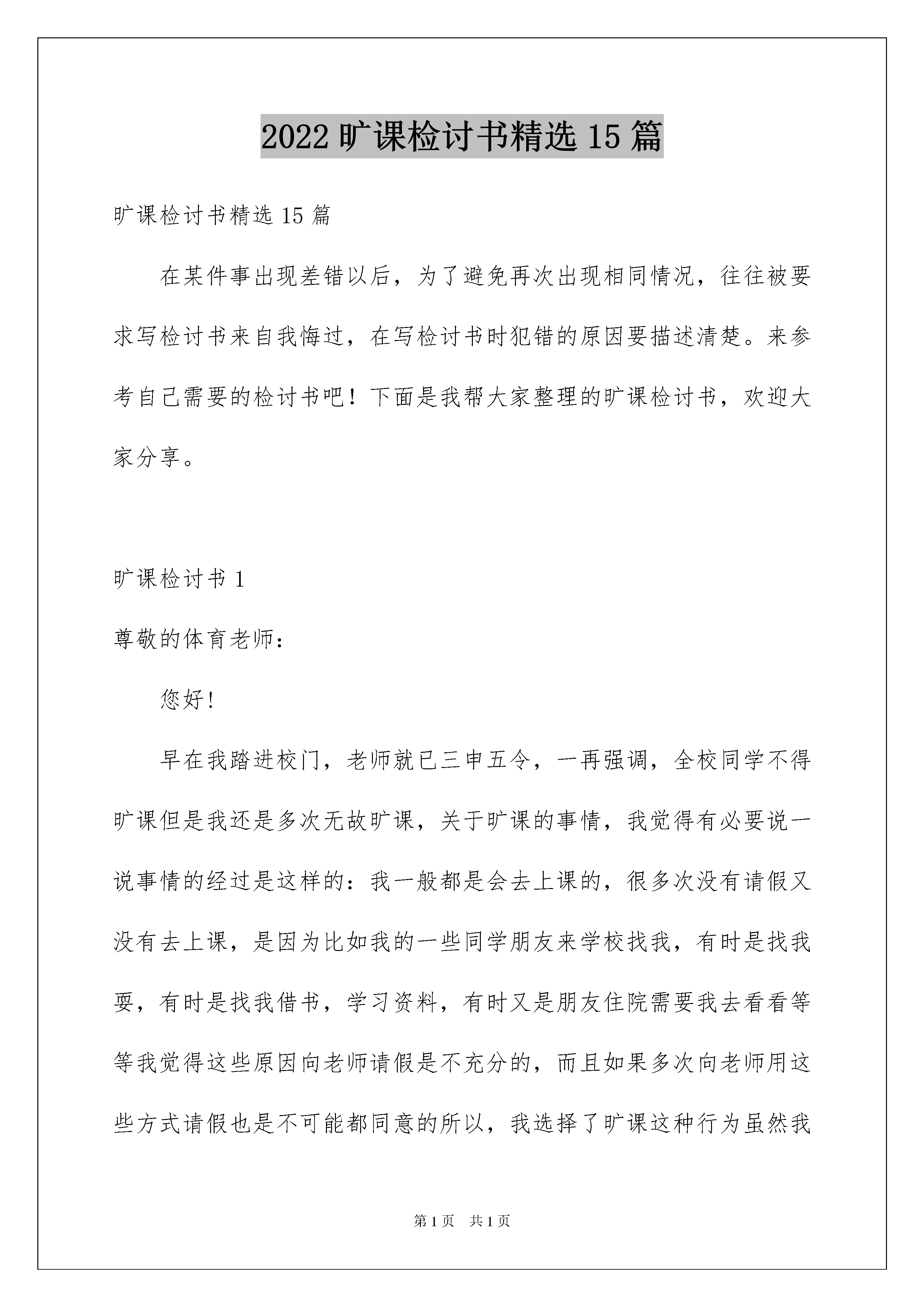 2022 旷课检讨书精选 15 篇

旷课检讨书精选 15 篇

在某件事出现差错以后，为了避免再次出现相同情况，往往被要求写检讨书来自我悔过，在写检讨书时犯错的原因要描述清楚。来参考自己需要的检讨书吧！下面是我帮大家整理的旷课检讨书，欢迎大家分享。

旷课检讨书 1

尊敬的体育老师：

您好!

早在我踏进校门，老师就已三申五令，一再强调，全校同学不得旷课但是我还是多次无故旷课，关于旷课的事情，我觉得有必要说一说事情的经过是这样的：我一般都是会去上课的，很多次没有请假又没有去上课，是因为比如我的一些同学朋友来学校找我，有时是找我耍，有时是找我借书，学习资料，有时又是朋友住院需要我去看看等等我觉得这些原因向老师请假是不充分的，而且如果多次向老师用这些方式请假也是不可能都同意的所以，我选择了旷课这种行为虽然我

第 1 页　共 1 页